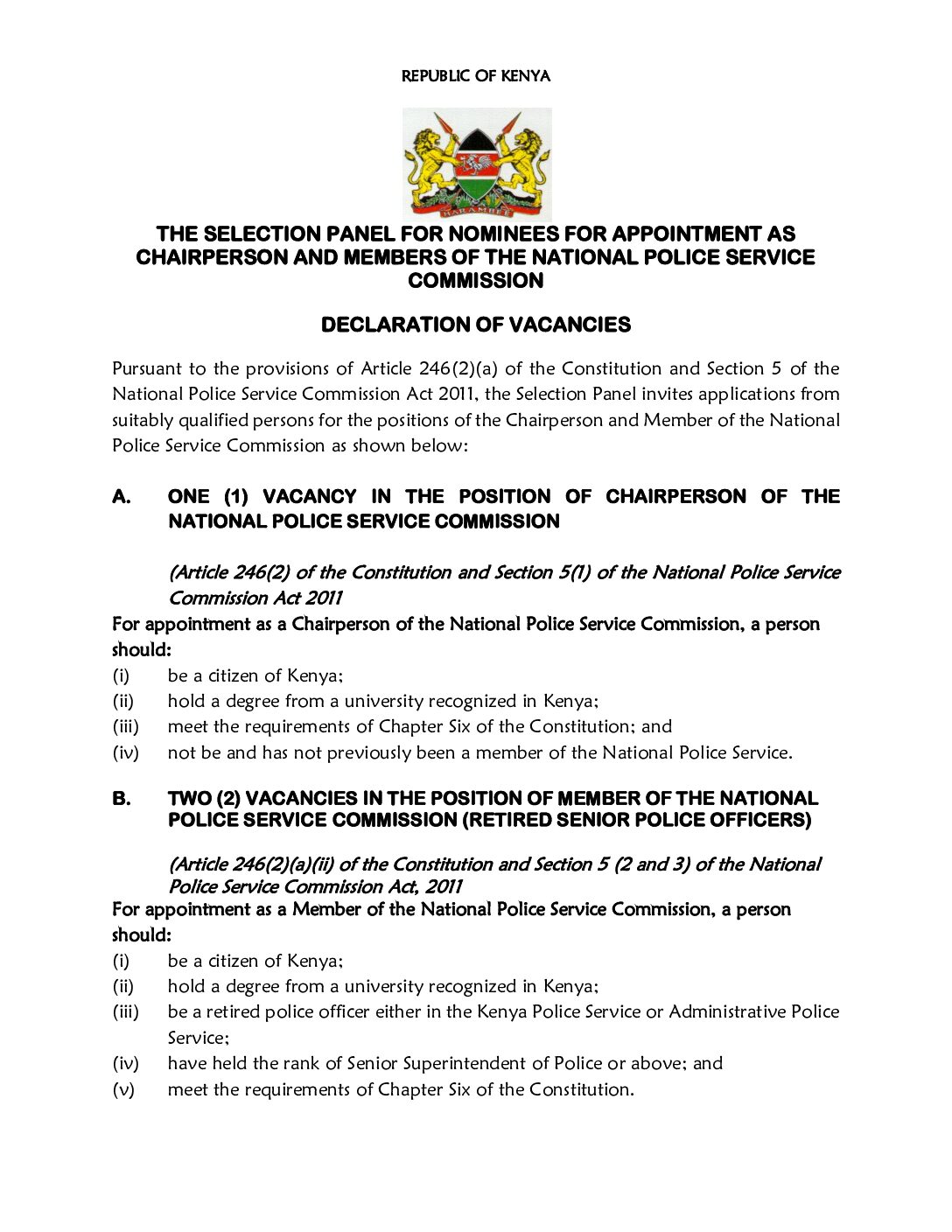 REPUBLIC OF KENYA

HARAMBEE

THE SELECTION PANEL FOR NOMINEES FOR APPOINTMENT AS CHAIRPERSON AND MEMBERS OF THE NATIONAL POLICE SERVICE COMMISSION

DECLARATION OF VACANCIES

Pursuant to the provisions of Article 246(2)(a) of the Constitution and Section 5 of the National Police Service Commission Act 2011, the Selection Panel invites applications from suitably qualified persons for the positions of the Chairperson and Member of the National Police Service Commission as shown below:

A. ONE (1) VACANCY IN THE POSITION OF CHAIRPERSON OF THE NATIONAL POLICE SERVICE COMMISSION

(Article 246(2) of the Constitution and Section 5(1) of the National Police Service Commission Act 2011

For appointment as a Chairperson of the National Police Service Commission, a person should:

(i) be a citizen of Kenya;
(ii) hold a degree from a university recognized in Kenya;
(iii) meet the requirements of Chapter Six of the Constitution; and
(iv) not be and has not previously been a member of the National Police Service.

B. TWO (2) VACANCIES IN THE POSITION OF MEMBER OF THE NATIONAL POLICE SERVICE COMMISSION (RETIRED SENIOR POLICE OFFICERS)

(Article 246(2)(a)(ii) of the Constitution and Section 5 (2 and 3) of the National Police Service Commission Act, 2011

For appointment as a Member of the National Police Service Commission, a person should:

(i) be a citizen of Kenya;
(ii) hold a degree from a university recognized in Kenya;
(iii) be a retired police officer either in the Kenya Police Service or Administrative Police Service;
(iv) have held the rank of Senior Superintendent of Police or above; and
(v) meet the requirements of Chapter Six of the Constitution.